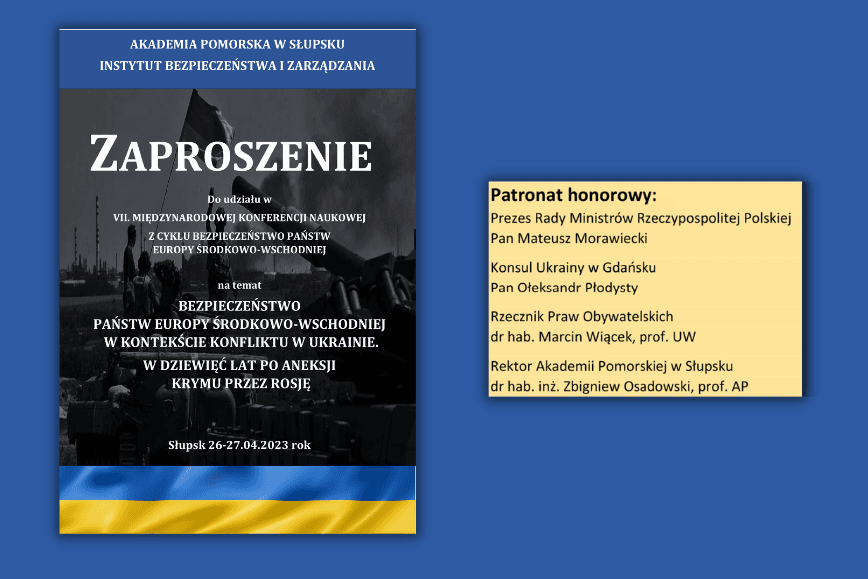 AKADEMIA POMORSKA W SŁUPSKU
INSTYTUT BEZPIECZEŃSTWA I ZARZĄDZANIA

ZAPROSZENIE

Do udziału w
VII. MIĘDZYNARODOWEJ KONFERENCJI NAUKOWEJ
Z CYKLU BEZPIECZEŃSTWO PAŃSTW
EUROPY ŚRODKOWO-WSCHODNIEJ

na temat
BEZPIECZEŃSTWO
PAŃSTW EUROPY ŚRODKOWO-WSCHODNIEJ
W KONTEKŚCIE KONFLIKTU W UKRAINIE.
W DZIEWIĘĆ LAT PO ANEKSJI
KRYMU PRZEZ ROSJĘ

Słupsk 26-27.04.2023 rok

Patronat honorowy:
Prezes Rady Ministrów Rzeczypospolitej Polskiej
Pan Mateusz Morawiecki

Konsul Ukrainy w Gdańsku
Pan Ołeksandr Płodysty

Rzecznik Praw Obywatelskich
dr hab. Marcin Wiącek, prof. UW

Rektor Akademii Pomorskiej w Słupsku
dr hab. inż. Zbigniew Osadowski, prof. AP